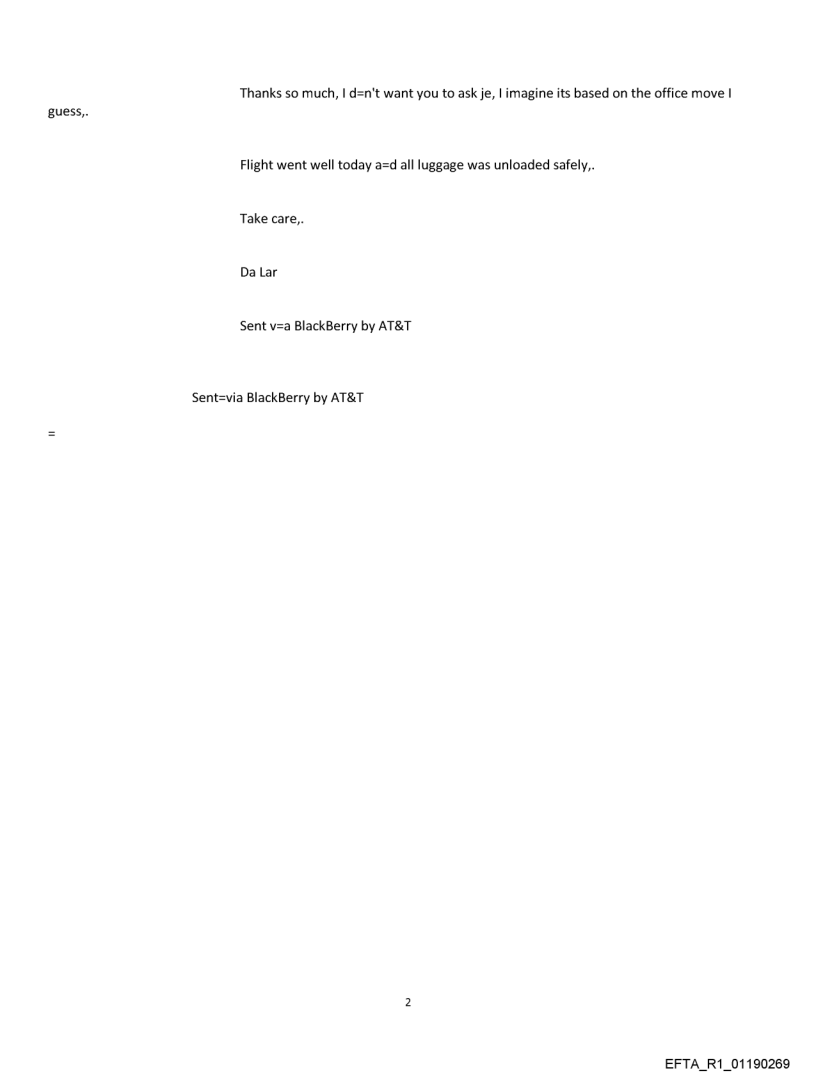 Thanks so much, I d=n't want you to ask je, I imagine its based on the office move I guess,.

Flight went well today a=d all luggage was unloaded safely,.

Take care,.

Da Lar

Sent v=a BlackBerry by AT&T

Sent=via BlackBerry by AT&T

=

2

EFTA_R1_01190269